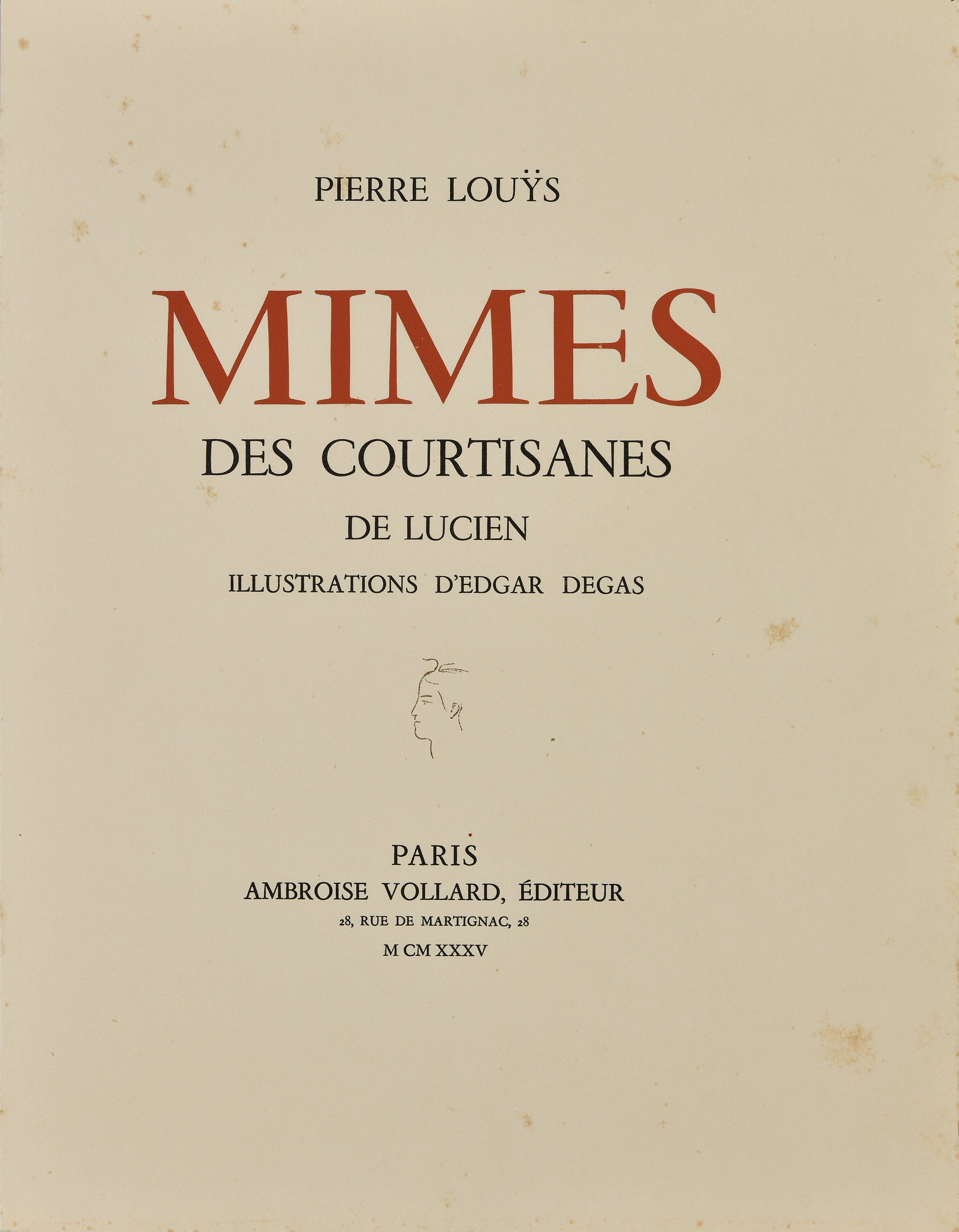 PIERRE LOUŸS

MIMES

DES COURTISANES

DE LUCIEN

ILLUSTRATIONS D'EDGAR DEGAS

PARIS

AMBROISE VOLLARD, ÉDITEUR

28, RUE DE MARTIGNAC, 28

M CM XXXV